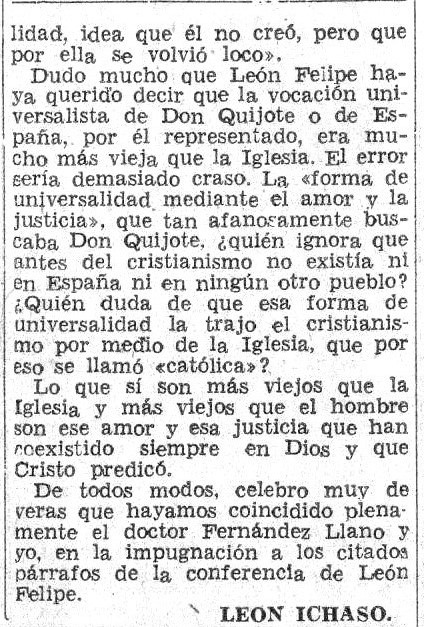 lidad, idea que él no creó, pero que por ella se volvió loco».

Dudo mucho que León Felipe haya querido decir que la vocación universalista de Don Quijote o de España, por él representado, era mucho más vieja que la Iglesia. El error sería demasiado craso. La «forma de universalidad mediante el amor y la justicia», que tan afanosamente buscaba Don Quijote, ¿quién ignora que antes del cristianismo no existía ni en España ni en ningún otro pueblo? ¿Quién duda de que esa forma de universalidad la trajo el cristianismo por medio de la Iglesia, que por eso se llamó «católica»?

Lo que sí son más viejos que la Iglesia y más viejos que el hombre son ese amor y esa justicia que han coexistido siempre en Dios y que Cristo predicó.

De todos modos, celebro muy de veras que hayamos coincidido plenamente el doctor Fernández Llano y yo, en la impugnación a los citados párrafos de la conferencia de León Felipe.

LEON ICHASO.